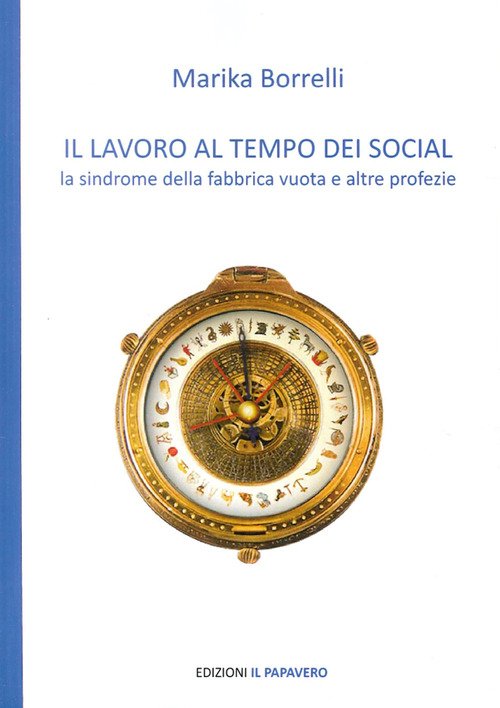 Marika Borrelli

IL LAVORO AL TEMPO DEI SOCIAL
la sindrome della fabbrica vuota e altre profezie

EDIZIONI IL PAPAVERO